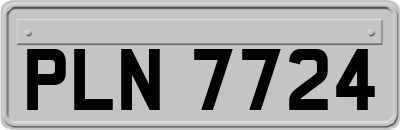 PLN 7724